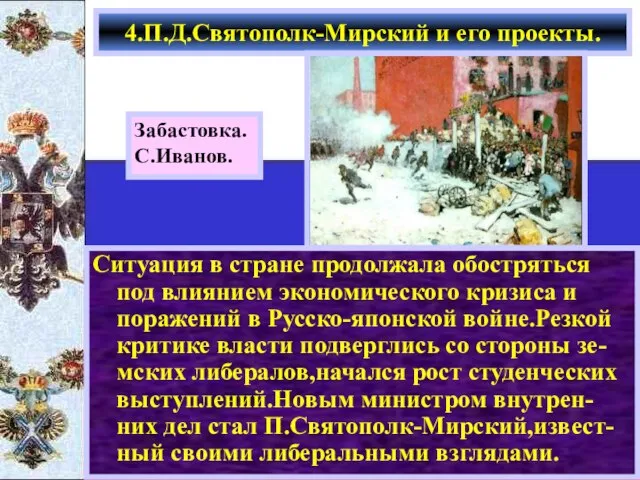 4.П.Д.Святополк-Мирский и его проекты.

Забастовка.
С.Иванов.

Ситуация в стране продолжала обостряться под влиянием экономического кризиса и поражений в Русско-японской войне.Резкой критике власти подверглись со стороны земских либералов,начался рост студенческих выступлений.Новым министром внутренних дел стал П.Святополк-Мирский,известный своими либеральными взглядами.